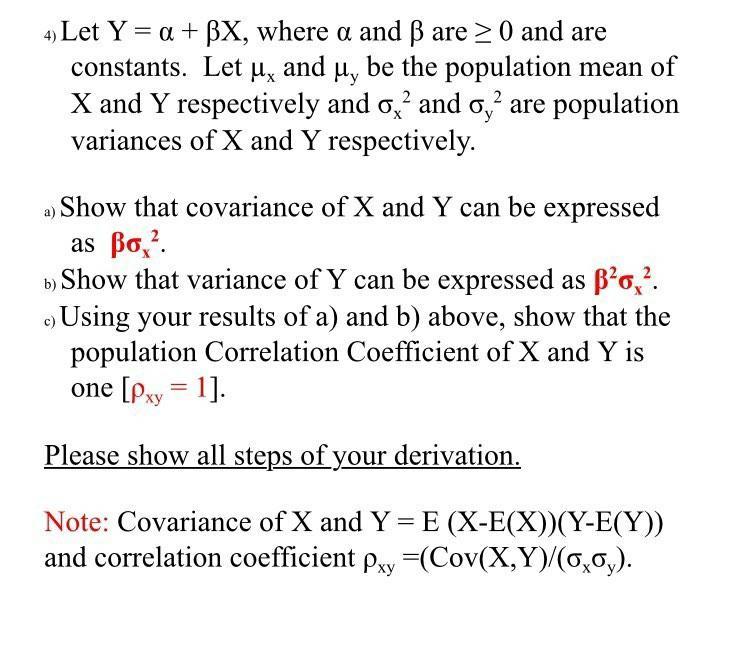 4) Let $Y = \alpha + \beta X$, where $\alpha$ and $\beta$ are $\geq 0$ and are constants. Let $\mu_x$ and $\mu_y$ be the population mean of X and Y respectively and $\sigma_x^2$ and $\sigma_y^2$ are population variances of X and Y respectively.

a) Show that covariance of X and Y can be expressed as $\beta\sigma_x^2$.
b) Show that variance of Y can be expressed as $\beta^2\sigma_x^2$.
c) Using your results of a) and b) above, show that the population Correlation Coefficient of X and Y is one $[\rho_{xy} = 1]$.

Please show all steps of your derivation.

Note: Covariance of X and Y = E (X-E(X))(Y-E(Y)) and correlation coefficient $\rho_{xy}$ =(Cov(X,Y)/($\sigma_x\sigma_y$).